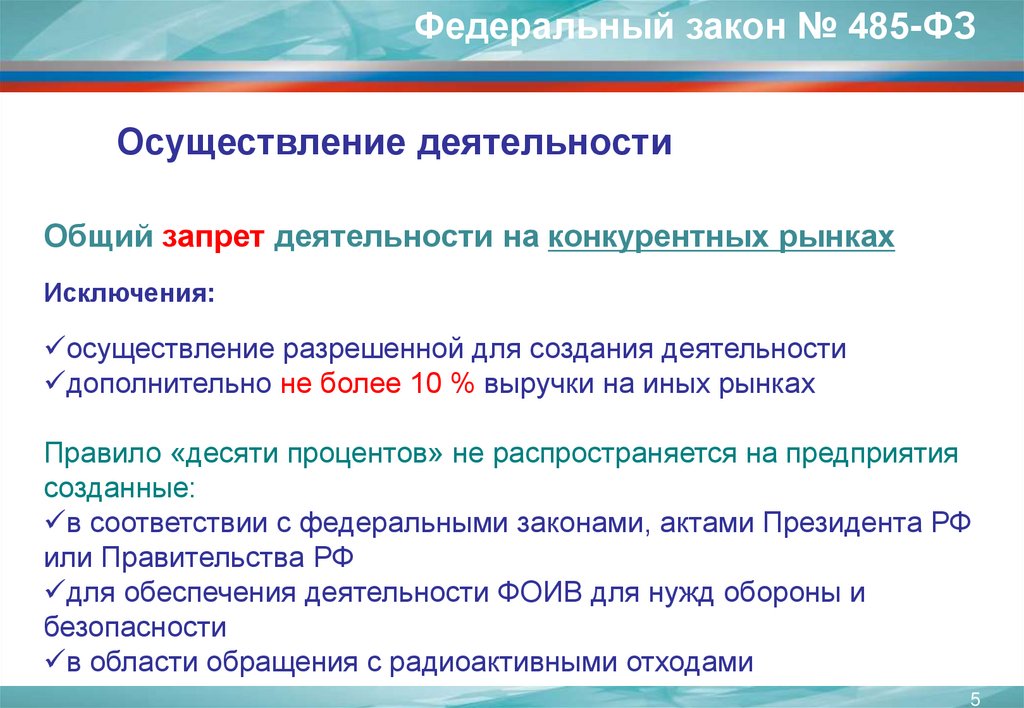 Федеральный закон № 485-ФЗ

Осуществление деятельности

Общий запрет деятельности на конкурентных рынках

Исключения:

✓осуществление разрешенной для создания деятельности
✓дополнительно не более 10 % выручки на иных рынках

Правило «десяти процентов» не распространяется на предприятия созданные:
✓в соответствии с федеральными законами, актами Президента РФ или Правительства РФ
✓для обеспечения деятельности ФОИВ для нужд обороны и безопасности
✓в области обращения с радиоактивными отходами

5